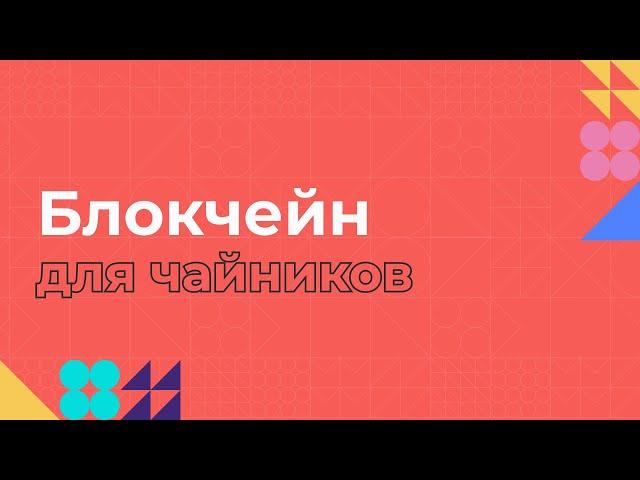 Блокчейн
для чайников